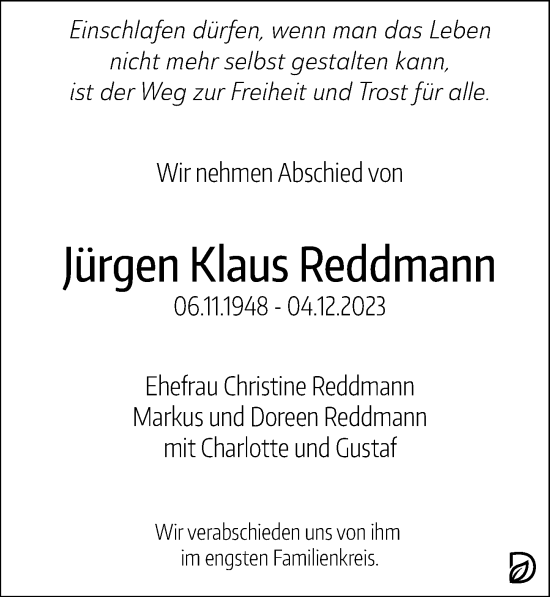 Einschlafen dürfen, wenn man das Leben nicht mehr selbst gestalten kann, ist der Weg zur Freiheit und Trost für alle.

Wir nehmen Abschied von

Jürgen Klaus Reddmann
06.11.1948 - 04.12.2023

Ehefrau Christine Reddmann
Markus und Doreen Reddmann
mit Charlotte und Gustaf

Wir verabschieden uns von ihm im engsten Familienkreis.